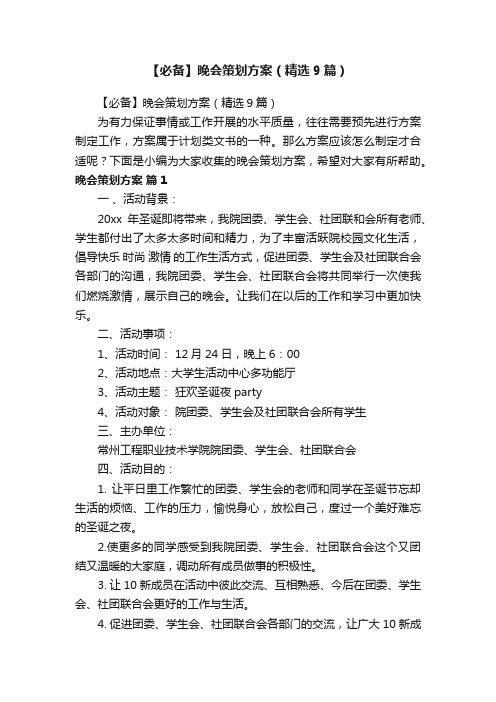 【必备】晚会策划方案（精选 9 篇）

【必备】晚会策划方案（精选 9 篇）

为有力保证事情或工作开展的水平质量，往往需要预先进行方案制定工作，方案属于计划类文书的一种。那么方案应该怎么制定才合适呢？下面是小编为大家收集的晚会策划方案，希望对大家有所帮助。

晚会策划方案 篇 1

一、活动背景：

20xx 年圣诞即将带来，我院团委、学生会、社团联和会所有老师、学生都付出了太多太多时间和精力，为了丰富活跃院校园文化生活，倡导快乐 时尚 激情 的工作生活方式，促进团委、学生会及社团联合会各部门的沟通，我院团委、学生会、社团联合会将共同举行一次使我们燃烧激情，展示自己的晚会。让我们在以后的工作和学习中更加快乐。

二、活动事项：

1、活动时间： 12 月 24 日，晚上 6：00

2、活动地点：大学生活动中心多功能厅

3、活动主题： 狂欢圣诞夜 party

4、活动对象： 院团委、学生会及社团联合会所有学生

三、主办单位：

常州工程职业技术学院院团委、学生会、社团联合会

四、活动目的：

1. 让平日里工作繁忙的团委、学生会的老师和同学在圣诞节忘却生活的烦恼、工作的压力，愉悦身心，放松自己，度过一个美好难忘的圣诞之夜。

2.使更多的同学感受到我院团委、学生会、社团联合会这个又团结又温暖的大家庭，调动所有成员做事的积极性。

3. 让 10 新成员在活动中彼此交流、互相熟悉、今后在团委、学生会、社团联合会更好的工作与生活。

4. 促进团委、学生会、社团联合会各部门的交流，让广大 10 新成